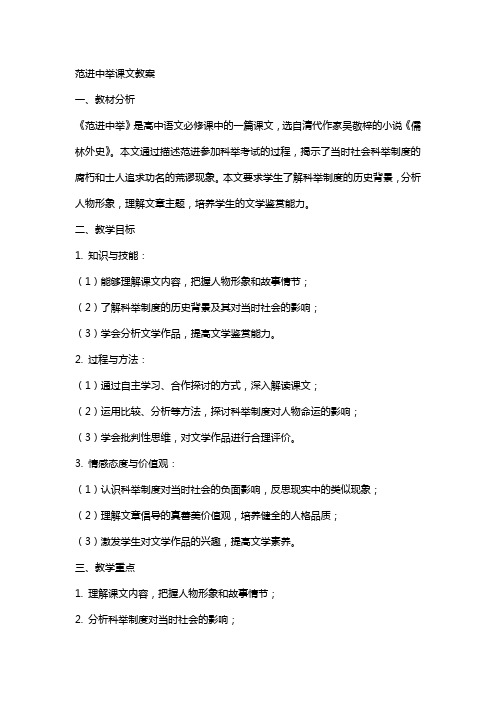 范进中举课文教案

一、教材分析

《范进中举》是高中语文必修课中的一篇课文，选自清代作家吴敬梓的小说《儒林外史》。本文通过描述范进参加科举考试的过程，揭示了当时社会科举制度的腐朽和士人追求功名的荒谬现象。本文要求学生了解科举制度的历史背景，分析人物形象，理解文章主题，培养学生的文学鉴赏能力。

二、教学目标

1. 知识与技能：

（1）能够理解课文内容，把握人物形象和故事情节；

（2）了解科举制度的历史背景及其对当时社会的影响；

（3）学会分析文学作品，提高文学鉴赏能力。

2. 过程与方法：

（1）通过自主学习、合作探讨的方式，深入解读课文；

（2）运用比较、分析等方法，探讨科举制度对人物命运的影响；

（3）学会批判性思维，对文学作品进行合理评价。

3. 情感态度与价值观：

（1）认识科举制度对当时社会的负面影响，反思现实中的类似现象；

（2）理解文章倡导的真善美价值观，培养健全的人格品质；

（3）激发学生对文学作品的兴趣，提高文学素养。

三、教学重点

1. 理解课文内容，把握人物形象和故事情节；

2. 分析科举制度对当时社会的影响；